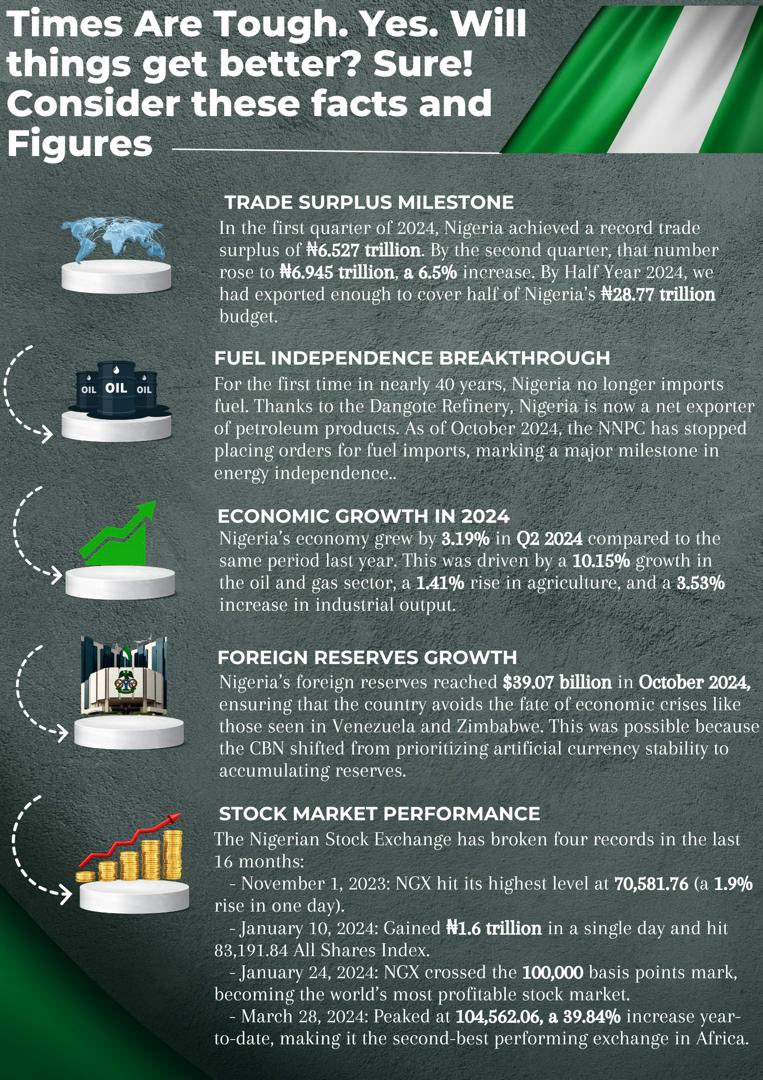 Times Are Tough. Yes. Will things get better? Sure! Consider these facts and Figures

TRADE SURPLUS MILESTONE
In the first quarter of 2024, Nigeria achieved a record trade surplus of ₦6.527 trillion. By the second quarter, that number rose to ₦6.945 trillion, a 6.5% increase. By Half Year 2024, we had exported enough to cover half of Nigeria's ₦28.77 trillion budget.

OIL OIL OIL

FUEL INDEPENDENCE BREAKTHROUGH
For the first time in nearly 40 years, Nigeria no longer imports fuel. Thanks to the Dangote Refinery, Nigeria is now a net exporter of petroleum products. As of October 2024, the NNPC has stopped placing orders for fuel imports, marking a major milestone in energy independence..

ECONOMIC GROWTH IN 2024
Nigeria's economy grew by 3.19% in Q2 2024 compared to the same period last year. This was driven by a 10.15% growth in the oil and gas sector, a 1.41% rise in agriculture, and a 3.53% increase in industrial output.

FOREIGN RESERVES GROWTH
Nigeria's foreign reserves reached $39.07 billion in October 2024, ensuring that the country avoids the fate of economic crises like those seen in Venezuela and Zimbabwe. This was possible because the CBN shifted from prioritizing artificial currency stability to accumulating reserves.

STOCK MARKET PERFORMANCE
The Nigerian Stock Exchange has broken four records in the last 16 months:
- November 1, 2023: NGX hit its highest level at 70,581.76 (a 1.9% rise in one day).
- January 10, 2024: Gained ₦1.6 trillion in a single day and hit 83,191.84 All Shares Index.
- January 24, 2024: NGX crossed the 100,000 basis points mark, becoming the world's most profitable stock market.
- March 28, 2024: Peaked at 104,562.06, a 39.84% increase year-to-date, making it the second-best performing exchange in Africa.